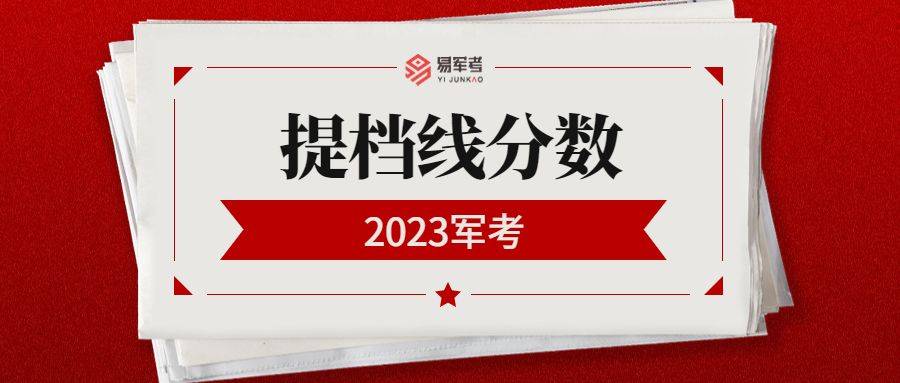 易军考
YI JUNKAO

提档线分数

2023军考